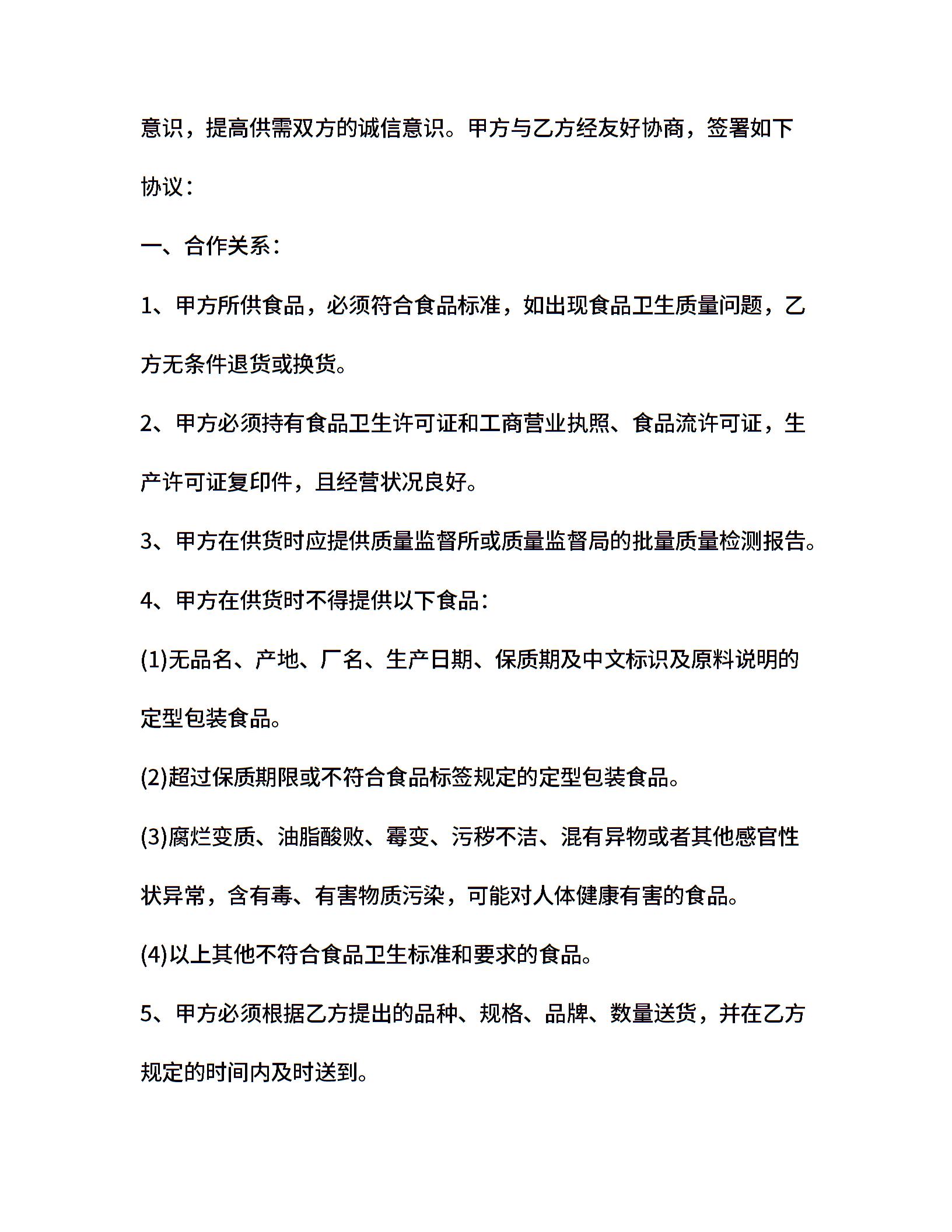 意识，提高供需双方的诚信意识。甲方与乙方经友好协商，签署如下协议：

一、合作关系：

1、甲方所供食品，必须符合食品标准，如出现食品卫生质量问题，乙方无条件退货或换货。

2、甲方必须持有食品卫生许可证和工商营业执照、食品流许可证，生产许可证复印件，且经营状况良好。

3、甲方在供货时应提供质量监督所或质量监督局的批量质量检测报告。

4、甲方在供货时不得提供以下食品：

(1)无品名、产地、厂名、生产日期、保质期及中文标识及原料说明的定型包装食品。

(2)超过保质期限或不符合食品标签规定的定型包装食品。

(3)腐烂变质、油脂酸败、霉变、污秽不洁、混有异物或者其他感官性状异常，含有毒、有害物质污染，可能对人体健康有害的食品。

(4)以上其他不符合食品卫生标准和要求的食品。

5、甲方必须根据乙方提出的品种、规格、品牌、数量送货，并在乙方规定的时间内及时送到。